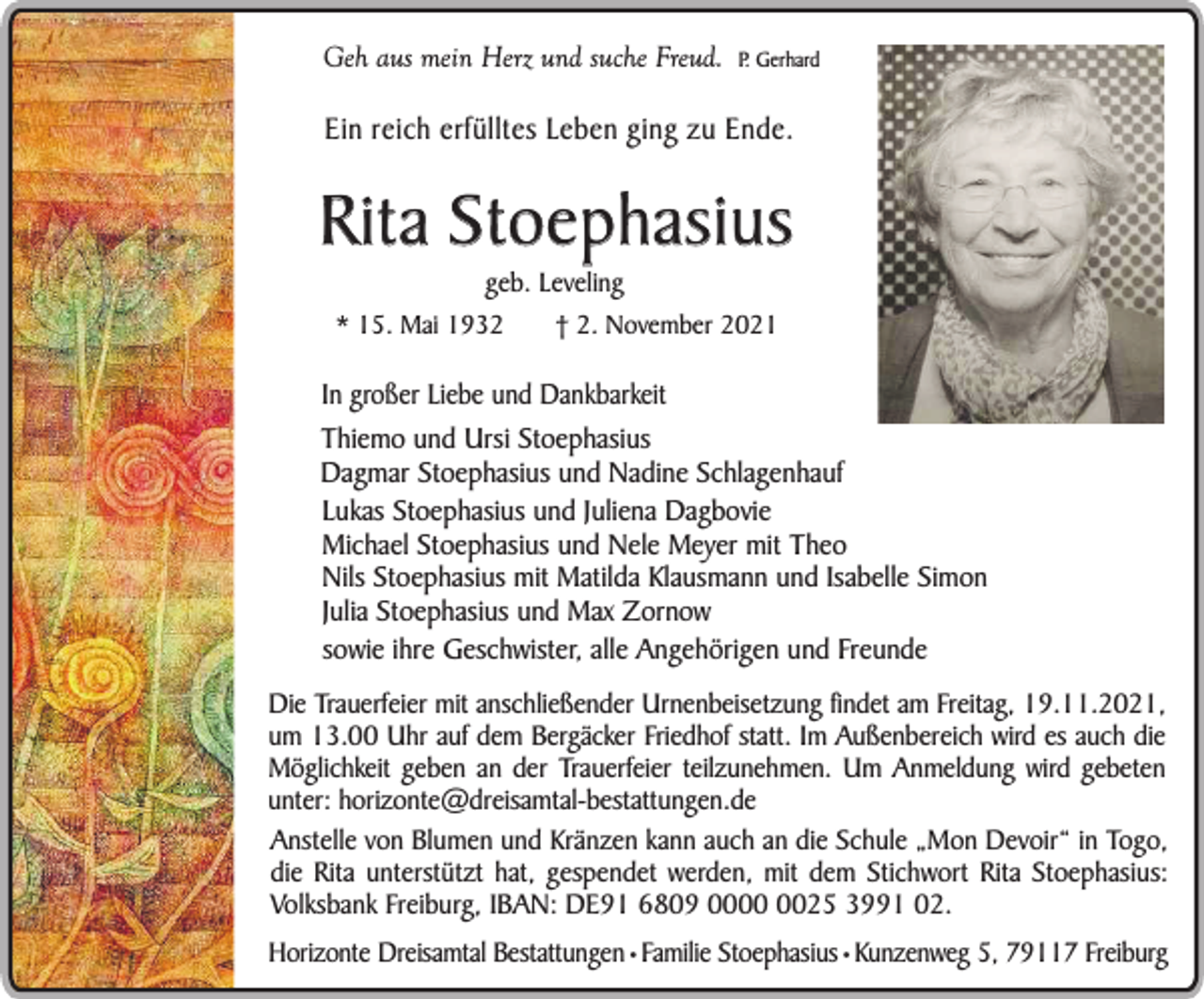 Geh aus mein Herz und suche Freud. P. Gerhard

Ein reich erfülltes Leben ging zu Ende.

Rita Stoephasius

geb. Leveling

* 15. Mai 1932 † 2. November 2021

In großer Liebe und Dankbarkeit

Thiemo und Ursi Stoephasius
Dagmar Stoephasius und Nadine Schlagenhauf
Lukas Stoephasius und Juliena Dagbovie
Michael Stoephasius und Nele Meyer mit Theo
Nils Stoephasius mit Matilda Klausmann und Isabelle Simon
Julia Stoephasius und Max Zornow
sowie ihre Geschwister, alle Angehörigen und Freunde

Die Trauerfeier mit anschließender Urnenbeisetzung findet am Freitag, 19.11.2021, um 13.00 Uhr auf dem Bergäcker Friedhof statt. Im Außenbereich wird es auch die Möglichkeit geben an der Trauerfeier teilzunehmen. Um Anmeldung wird gebeten unter: horizonte@dreisamtal-bestattungen.de

Anstelle von Blumen und Kränzen kann auch an die Schule „Mon Devoir“ in Togo, die Rita unterstützt hat, gespendet werden, mit dem Stichwort Rita Stoephasius: Volksbank Freiburg, IBAN: DE91 6809 0000 0025 3991 02.

Horizonte Dreisamtal Bestattungen • Familie Stoephasius • Kunzenweg 5, 79117 Freiburg